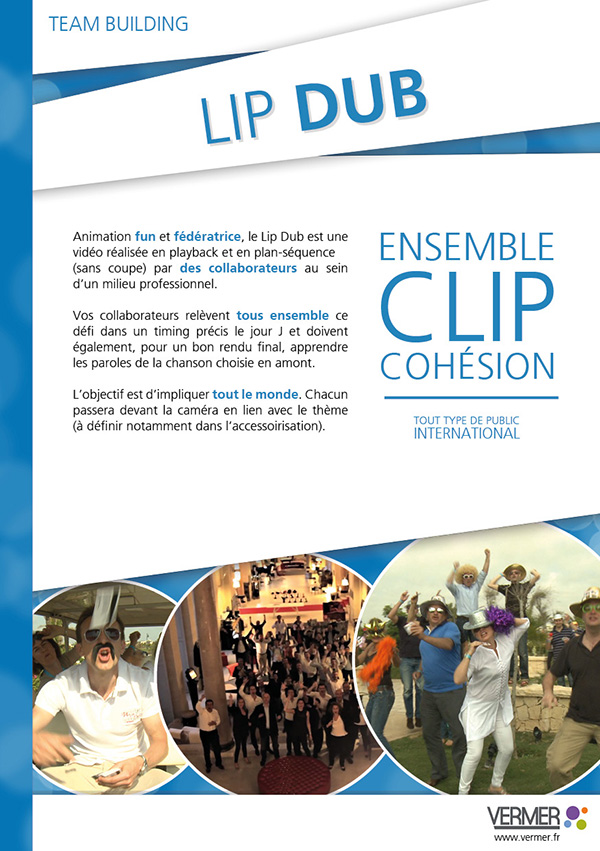 TEAM BUILDING

LIP DUB

Animation fun et fédératrice, le Lip Dub est une vidéo réalisée en playback et en plan-séquence (sans coupe) par des collaborateurs au sein d'un milieu professionnel.

Vos collaborateurs relèvent tous ensemble ce défi dans un timing précis le jour J et doivent également, pour un bon rendu final, apprendre les paroles de la chanson choisie en amont.

L'objectif est d'impliquer tout le monde. Chacun passera devant la caméra en lien avec le thème (à définir notamment dans l'accessoirisation).

ENSEMBLE
CLIP
COHÉSION

TOUT TYPE DE PUBLIC
INTERNATIONAL

VERMER
www.vermer.fr